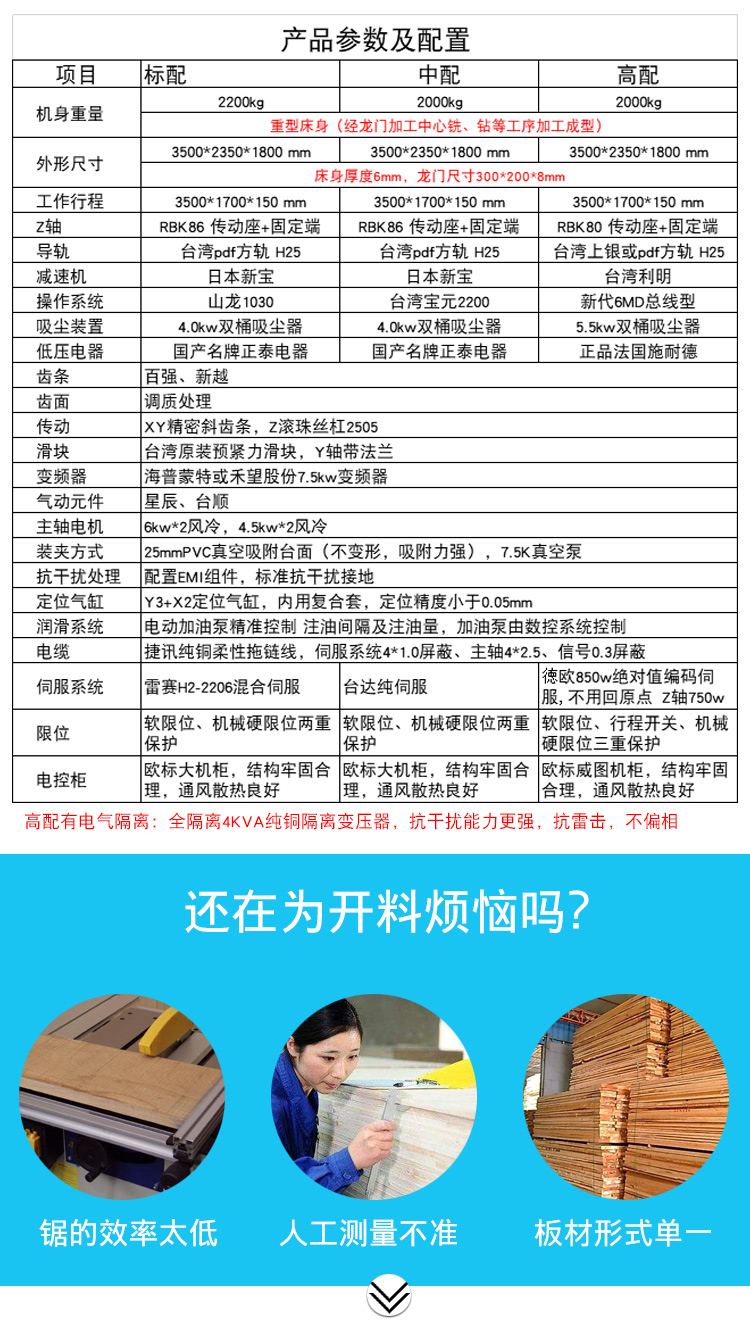 产品参数及配置

| 项目 | 标配 | 中配 | 高配 |
|---|---|---|---|
| 机身重量 | 2200kg | 2000kg | 2000kg |
| | 重型床身（经龙门加工中心铣、钻等工序加工成型） | | |
| 外形尺寸 | 3500*2350*1800 mm | 3500*2350*1800 mm | 3500*2350*1800 mm |
| | 床身厚度6mm，龙门尺寸300*200*8mm | | |
| 工作行程 | 3500*1700*150 mm | 3500*1700*150 mm | 3500*1700*150 mm |
| Z轴 | RBK86 传动座+固定端 | RBK86 传动座+固定端 | RBK80 传动座+固定端 |
| 导轨 | 台湾pdf方轨 H25 | 台湾pdf方轨 H25 | 台湾上银或pdf方轨 H25 |
| 减速机 | 日本新宝 | 日本新宝 | 台湾利明 |
| 操作系统 | 山龙1030 | 台湾宝元2200 | 新代6MD总线型 |
| 吸尘装置 | 4.0kw双桶吸尘器 | 4.0kw双桶吸尘器 | 5.5kw双桶吸尘器 |
| 低压电器 | 国产名牌正泰电器 | 国产名牌正泰电器 | 正品法国施耐德 |
| 齿条 | 百强、新越 | | |
| 齿面 | 调质处理 | | |
| 传动 | XY精密斜齿条，Z滚珠丝杠2505 | | |
| 滑块 | 台湾原装预紧力滑块，Y轴带法兰 | | |
| 变频器 | 海普蒙特或禾望股份7.5kw变频器 | | |
| 气动元件 | 星辰、台顺 | | |
| 主轴电机 | 6kw*2风冷，4.5kw*2风冷 | | |
| 装夹方式 | 25mmPVC真空吸附台面（不变形，吸附力强），7.5K真空泵 | | |
| 抗干扰处理 | 配置EMI组件，标准抗干扰接地 | | |
| 定位气缸 | Y3+X2定位气缸，内用复合套，定位精度小于0.05mm | | |
| 润滑系统 | 电动加油泵精准控制 注油间隔及注油量，加油泵由数控系统控制 | | |
| 电缆 | 捷讯纯铜柔性拖链线，伺服系统4*1.0屏蔽、主轴4*2.5、信号0.3屏蔽 | | |
| 伺服系统 | 雷赛H2-2206混合伺服 | 台达纯伺服 | 德欧850w绝对值编码伺服,不用回原点 Z轴750w |
| 限位 | 软限位、机械硬限位两重保护 | 软限位、机械硬限位两重保护 | 软限位、行程开关、机械硬限位三重保护 |
| 电控柜 | 欧标大机柜，结构牢固合理，通风散热良好 | 欧标大机柜，结构牢固合理，通风散热良好 | 欧标威图机柜，结构牢固合理，通风散热良好 |

高配有电气隔离：全隔离4KVA纯铜隔离变压器，抗干扰能力更强，抗雷击，不偏相

还在为开料烦恼吗?

锯的效率太低

人工测量不准

板材形式单一